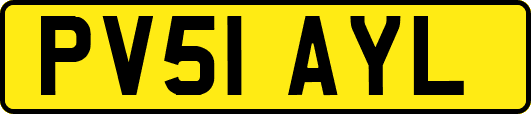 PV51 AYL